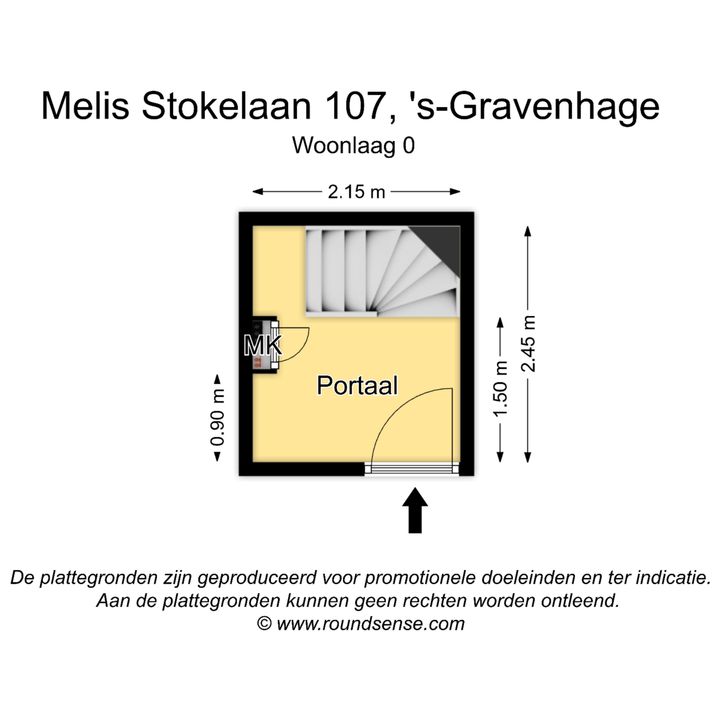 Melis Stokelaan 107, 's-Gravenhage
Woonlaag 0

2.15 m

MK

Portaal

0.90 m

1.50 m

2.45 m

De plattegronden zijn geproduceerd voor promotionele doeleinden en ter indicatie.
Aan de plattegronden kunnen geen rechten worden ontleend.
© www.roundsense.com